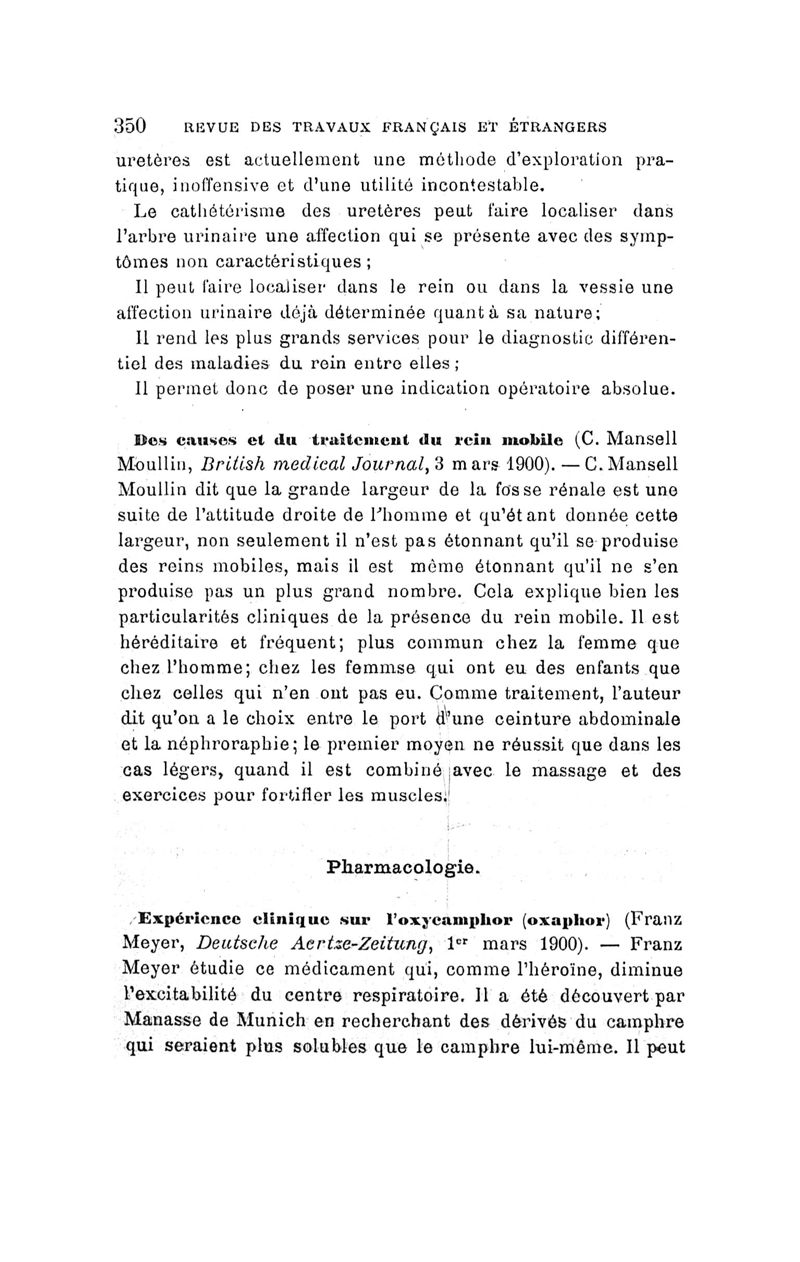 350 REVUE DES TRAVAUX FRANÇAIS ET ÉTRANGERS

uretères est actuellement une méthode d'exploration pratique, inoffensive et d'une utilité incontestable.

Le cathétérisme des uretères peut faire localiser dans l'arbre urinaire une affection qui se présente avec des symptômes non caractéristiques ;

Il peut faire localiser dans le rein ou dans la vessie une affection urinaire déjà déterminée quant à sa nature;

Il rend les plus grands services pour le diagnostic différentiel des maladies du rein entre elles ;

Il permet donc de poser une indication opératoire absolue.

Des causes et du traitement du rein mobile (C. Mansell Moullin, British medical Journal, 3 mars 1900). — C. Mansell Moullin dit que la grande largeur de la fosse rénale est une suite de l'attitude droite de l'homme et qu'étant donnée cette largeur, non seulement il n'est pas étonnant qu'il se produise des reins mobiles, mais il est même étonnant qu'il ne s'en produise pas un plus grand nombre. Cela explique bien les particularités cliniques de la présence du rein mobile. Il est héréditaire et fréquent; plus commun chez la femme que chez l'homme; chez les femmse qui ont eu des enfants que chez celles qui n'en ont pas eu. Comme traitement, l'auteur dit qu'on a le choix entre le port d'une ceinture abdominale et la néphroraphie; le premier moyen ne réussit que dans les cas légers, quand il est combiné avec le massage et des exercices pour fortifier les muscles.

Pharmacologie.

Expérience clinique sur l'oxycamphor (oxaphor) (Franz Meyer, Deutsche Aertze-Zeitung, 1er mars 1900). — Franz Meyer étudie ce médicament qui, comme l'héroïne, diminue l'excitabilité du centre respiratoire. Il a été découvert par Manasse de Munich en recherchant des dérivés du camphre qui seraient plus solubles que le camphre lui-même. Il peut